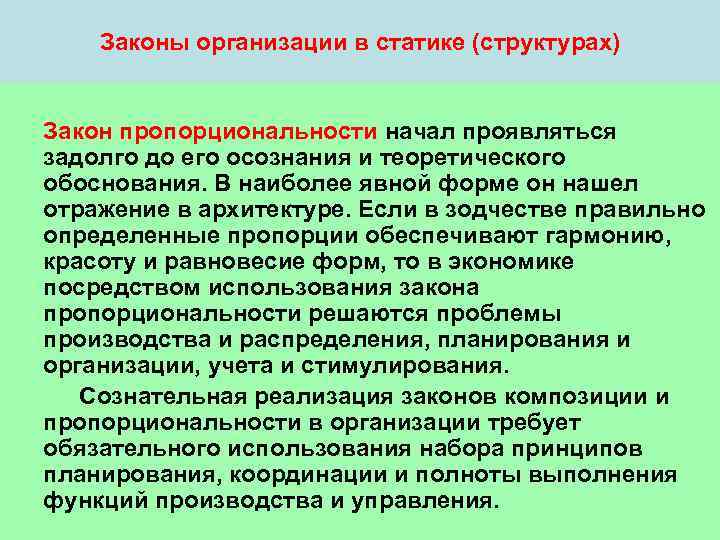 Законы организации в статике (структурах)

Закон пропорциональности начал проявляться задолго до его осознания и теоретического обоснования. В наиболее явной форме он нашел отражение в архитектуре. Если в зодчестве правильно определенные пропорции обеспечивают гармонию, красоту и равновесие форм, то в экономике посредством использования закона пропорциональности решаются проблемы производства и распределения, планирования и организации, учета и стимулирования.

Сознательная реализация законов композиции и пропорциональности в организации требует обязательного использования набора принципов планирования, координации и полноты выполнения функций производства и управления.